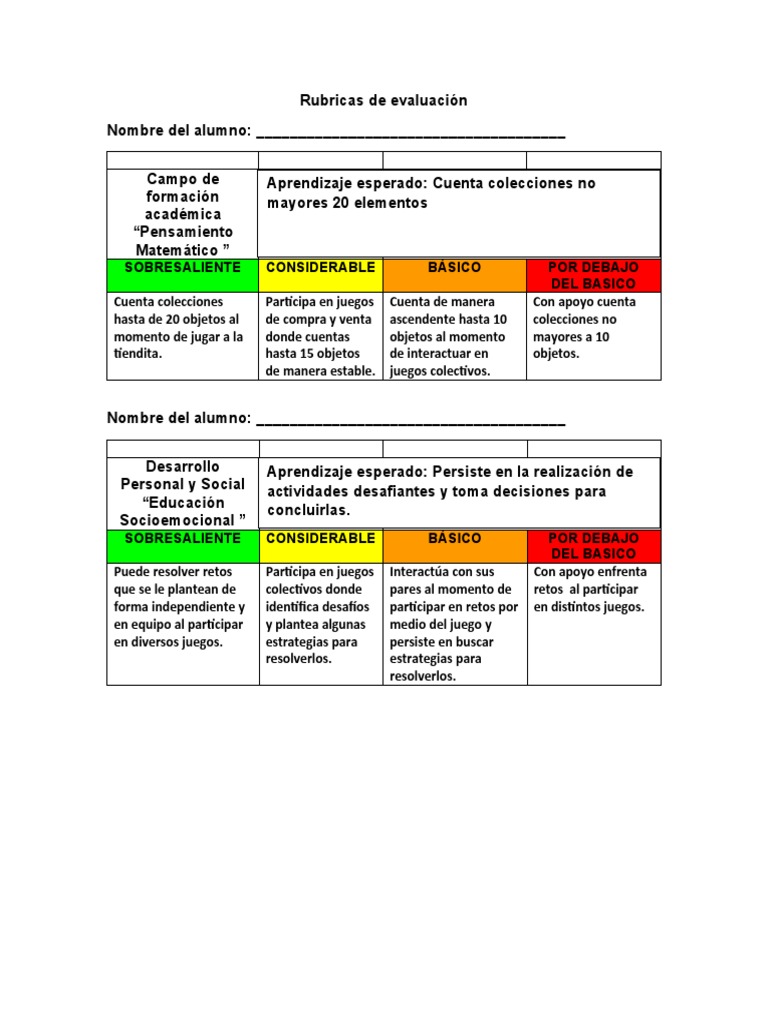 Rubricas de evaluación

Nombre del alumno: ___________________________________

| | | | |
|---|---|---|---|
| Campo de formación académica "Pensamiento Matemático " | Aprendizaje esperado: Cuenta colecciones no mayores 20 elementos | | |
| SOBRESALIENTE | CONSIDERABLE | BÁSICO | POR DEBAJO DEL BASICO |
| Cuenta colecciones hasta de 20 objetos al momento de jugar a la tiendita. | Participa en juegos de compra y venta donde cuentas hasta 15 objetos de manera estable. | Cuenta de manera ascendente hasta 10 objetos al momento de interactuar en juegos colectivos. | Con apoyo cuenta colecciones no mayores a 10 objetos. |

Nombre del alumno: ___________________________________

| | | | |
|---|---|---|---|
| Desarrollo Personal y Social "Educación Socioemocional " | Aprendizaje esperado: Persiste en la realización de actividades desafiantes y toma decisiones para concluirlas. | | |
| SOBRESALIENTE | CONSIDERABLE | BÁSICO | POR DEBAJO DEL BASICO |
| Puede resolver retos que se le plantean de forma independiente y en equipo al participar en diversos juegos. | Participa en juegos colectivos donde identifica desafíos y plantea algunas estrategias para resolverlos. | Interactúa con sus pares al momento de participar en retos por medio del juego y persiste en buscar estrategias para resolverlos. | Con apoyo enfrenta retos al participar en distintos juegos. |